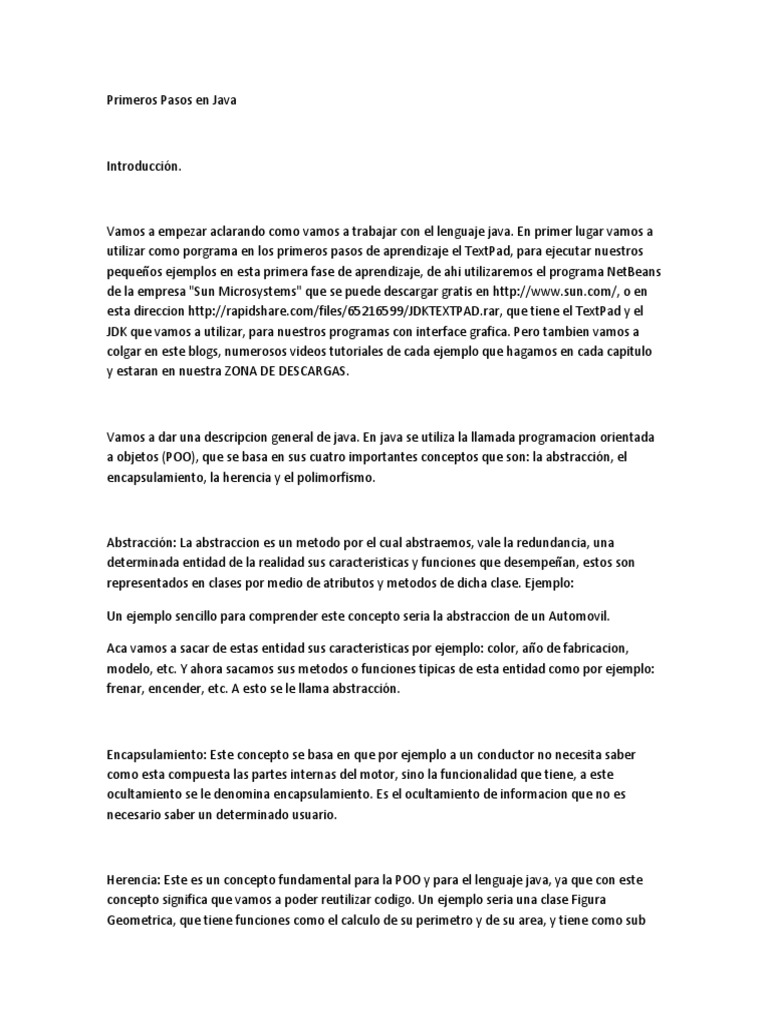 Primeros Pasos en Java

Introducción.

Vamos a empezar aclarando como vamos a trabajar con el lenguaje java. En primer lugar vamos a utilizar como porgrama en los primeros pasos de aprendizaje el TextPad, para ejecutar nuestros pequeños ejemplos en esta primera fase de aprendizaje, de ahi utilizaremos el programa NetBeans de la empresa "Sun Microsystems" que se puede descargar gratis en http://www.sun.com/, o en esta direccion http://rapidshare.com/files/65216599/JDKTEXTPAD.rar, que tiene el TextPad y el JDK que vamos a utilizar, para nuestros programas con interface grafica. Pero tambien vamos a colgar en este blogs, numerosos videos tutoriales de cada ejemplo que hagamos en cada capitulo y estaran en nuestra ZONA DE DESCARGAS.

Vamos a dar una descripcion general de java. En java se utiliza la llamada programacion orientada a objetos (POO), que se basa en sus cuatro importantes conceptos que son: la abstracción, el encapsulamiento, la herencia y el polimorfismo.

Abstracción: La abstraccion es un metodo por el cual abstraemos, vale la redundancia, una determinada entidad de la realidad sus caracteristicas y funciones que desempeñan, estos son representados en clases por medio de atributos y metodos de dicha clase. Ejemplo:

Un ejemplo sencillo para comprender este concepto seria la abstraccion de un Automovil.

Aca vamos a sacar de estas entidad sus caracteristicas por ejemplo: color, año de fabricacion, modelo, etc. Y ahora sacamos sus metodos o funciones tipicas de esta entidad como por ejemplo: frenar, encender, etc. A esto se le llama abstracción.

Encapsulamiento: Este concepto se basa en que por ejemplo a un conductor no necesita saber como esta compuesta las partes internas del motor, sino la funcionalidad que tiene, a este ocultamiento se le denomina encapsulamiento. Es el ocultamiento de informacion que no es necesario saber un determinado usuario.

Herencia: Este es un concepto fundamental para la POO y para el lenguaje java, ya que con este concepto significa que vamos a poder reutilizar codigo. Un ejemplo seria una clase Figura Geometrica, que tiene funciones como el calculo de su perimetro y de su area, y tiene como sub